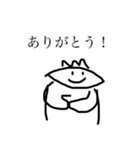 ありがとう！